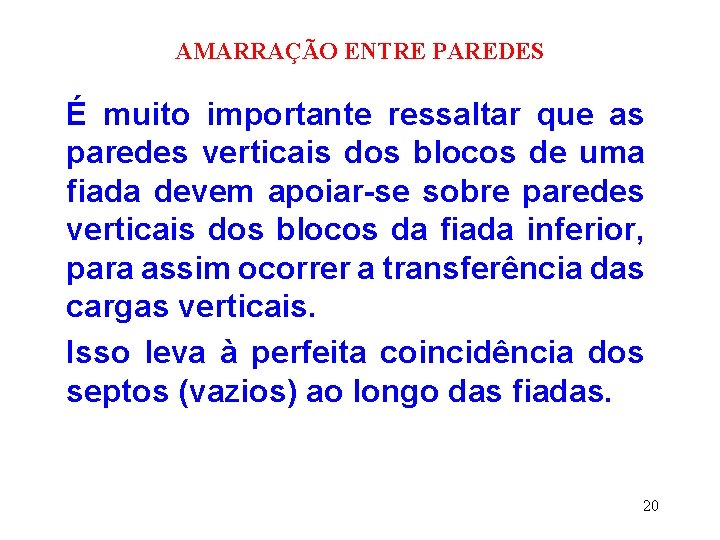 AMARRAÇÃO ENTRE PAREDES

É muito importante ressaltar que as paredes verticais dos blocos de uma fiada devem apoiar-se sobre paredes verticais dos blocos da fiada inferior, para assim ocorrer a transferência das cargas verticais.

Isso leva à perfeita coincidência dos septos (vazios) ao longo das fiadas.

20